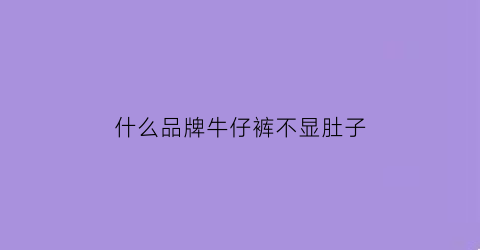 什么品牌牛仔裤不显肚子